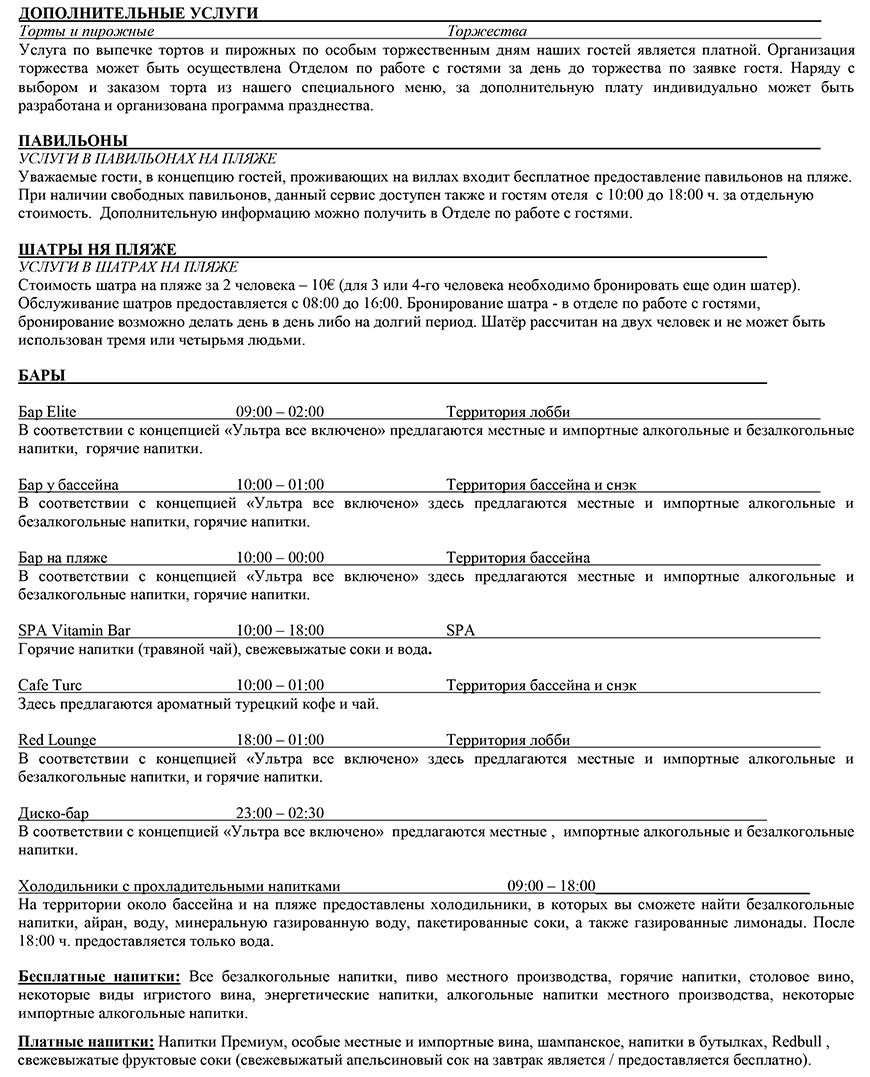 ДОПОЛНИТЕЛЬНЫЕ УСЛУГИ
Торты и пирожные Торжества
Услуга по выпечке тортов и пирожных по особым торжественным дням наших гостей является платной. Организация торжества может быть осуществлена Отделом по работе с гостями за день до торжества по заявке гостя. Наряду с выбором и заказом торта из нашего специального меню, за дополнительную плату индивидуально может быть разработана и организована программа празднества.

ПАВИЛЬОНЫ
УСЛУГИ В ПАВИЛЬОНАХ НА ПЛЯЖЕ
Уважаемые гости, в концепцию гостей, проживающих на виллах входит бесплатное предоставление павильонов на пляже. При наличии свободных павильонов, данный сервис доступен также и гостям отеля с 10:00 до 18:00 ч. за отдельную стоимость. Дополнительную информацию можно получить в Отделе по работе с гостями.

ШАТРЫ НЯ ПЛЯЖЕ
УСЛУГИ В ШАТРАХ НА ПЛЯЖЕ
Стоимость шатра на пляже за 2 человека – 10€ (для 3 или 4-го человека необходимо бронировать еще один шатер). Обслуживание шатров предоставляется с 08:00 до 16:00. Бронирование шатра - в отделе по работе с гостями, бронирование возможно делать день в день либо на долгий период. Шатёр рассчитан на двух человек и не может быть использован тремя или четырьмя людьми.

БАРЫ

Бар Elite 09:00 – 02:00 Территория лобби
В соответствии с концепцией «Ультра все включено» предлагаются местные и импортные алкогольные и безалкогольные напитки, горячие напитки.

Бар у бассейна 10:00 – 01:00 Территория бассейна и снэк
В соответствии с концепцией «Ультра все включено» здесь предлагаются местные и импортные алкогольные и безалкогольные напитки, горячие напитки.

Бар на пляже 10:00 – 00:00 Территория бассейна
В соответствии с концепцией «Ультра все включено» здесь предлагаются местные и импортные алкогольные и безалкогольные напитки, горячие напитки.

SPA Vitamin Bar 10:00 – 18:00 SPA
Горячие напитки (травяной чай), свежевыжатые соки и вода.

Cafe Turc 10:00 – 01:00 Территория бассейна и снэк
Здесь предлагаются ароматный турецкий кофе и чай.

Red Lounge 18:00 – 01:00 Территория лобби
В соответствии с концепцией «Ультра все включено» здесь предлагаются местные и импортные алкогольные и безалкогольные напитки, и горячие напитки.

Диско-бар 23:00 – 02:30
В соответствии с концепцией «Ультра все включено» предлагаются местные , импортные алкогольные и безалкогольные напитки.

Холодильники с прохладительными напитками 09:00 – 18:00
На территории около бассейна и на пляже предоставлены холодильники, в которых вы сможете найти безалкогольные напитки, айран, воду, минеральную газированную воду, пакетированные соки, а также газированные лимонады. После 18:00 ч. предоставляется только вода.

Бесплатные напитки: Все безалкогольные напитки, пиво местного производства, горячие напитки, столовое вино, некоторые виды игристого вина, энергетические напитки, алкогольные напитки местного производства, некоторые импортные алкогольные напитки.

Платные напитки: Напитки Премиум, особые местные и импортные вина, шампанское, напитки в бутылках, Redbull , свежевыжатые фруктовые соки (свежевыжатый апельсиновый сок на завтрак является / предоставляется бесплатно).